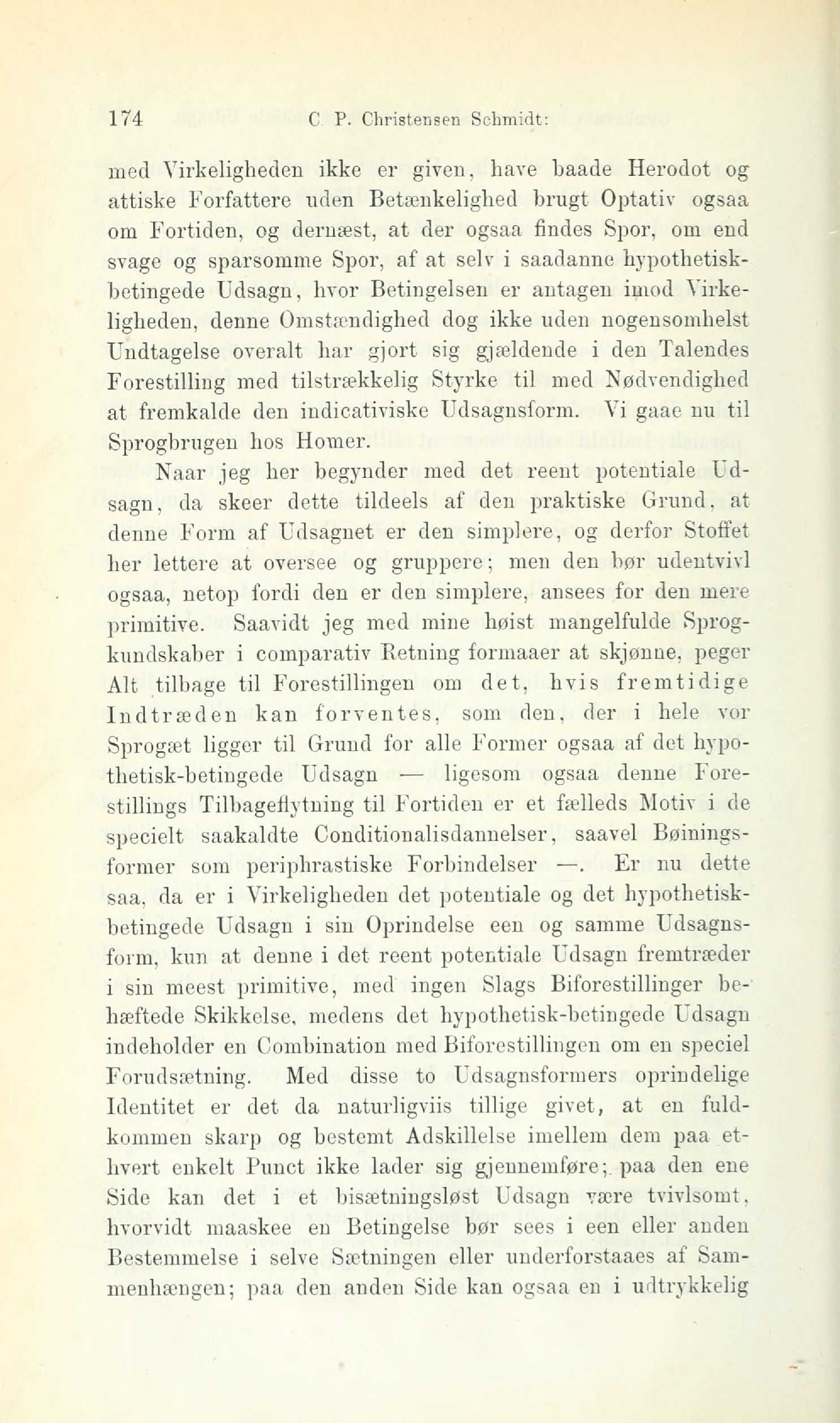 174 C. P. Christensen Schmidt:

med Virkeligheden ikke er given, have baade Herodot og attiske Forfattere uden Betænkelighed brugt Optativ ogsaa om Fortiden, og dernæst, at der ogsaa findes Spor, om end svage og sparsomme Spor, af at selv i saadanne hypothetisk-betingede Udsagn, hvor Betingelsen er antagen imod Virkeligheden, denne Omstændighed dog ikke uden nogensomhelst Undtagelse overalt har gjort sig gjældende i den Talendes Forestilling med tilstrækkelig Styrke til med Nødvendighed at fremkalde den indicativiske Udsagnsform. Vi gaae nu til Sprogbrugen hos Homer.

Naar jeg her begynder med det reent potentiale Udsagn, da skeer dette tildeels af den praktiske Grund, at denne Form af Udsagnet er den simplere, og derfor Stoffet her lettere at oversee og gruppere; men den bør udentvivl ogsaa, netop fordi den er den simplere, ansees for den mere primitive. Saavidt jeg med mine høist mangelfulde Sprogkundskaber i comparativ Retning formaaer at skjønne, peger Alt tilbage til Forestillingen om det, hvis fremtidige Indtræden kan forventes, som den, der i hele vor Sprogæt ligger til Grund for alle Former ogsaa af det hypothetisk-betingede Udsagn — ligesom ogsaa denne Forestillings Tilbageflytning til Fortiden er et fælleds Motiv i de specielt saakaldte Conditionalisdannelser, saavel Bøiningsformer som periphrastiske Forbindelser —. Er nu dette saa, da er i Virkeligheden det potentiale og det hypothetisk-betingede Udsagn i sin Oprindelse een og samme Udsagnsform, kun at denne i det reent potentiale Udsagn fremtræder i sin meest primitive, med ingen Slags Biforestillinger behæftede Skikkelse, medens det hypothetisk-betingede Udsagn indeholder en Combination med Biforestillingen om en speciel Forudsætning. Med disse to Udsagnsformers oprindelige Identitet er det da naturligviis tillige givet, at en fuldkommen skarp og bestemt Adskillelse imellem dem paa ethvert enkelt Punct ikke lader sig gjennemføre; paa den ene Side kan det i et bisætningsløst Udsagn være tvivlsomt, hvorvidt maaskee en Betingelse bør sees i een eller anden Bestemmelse i selve Sætningen eller underforstaaes af Sammenhængen; paa den anden Side kan ogsaa en i udtrykkelig